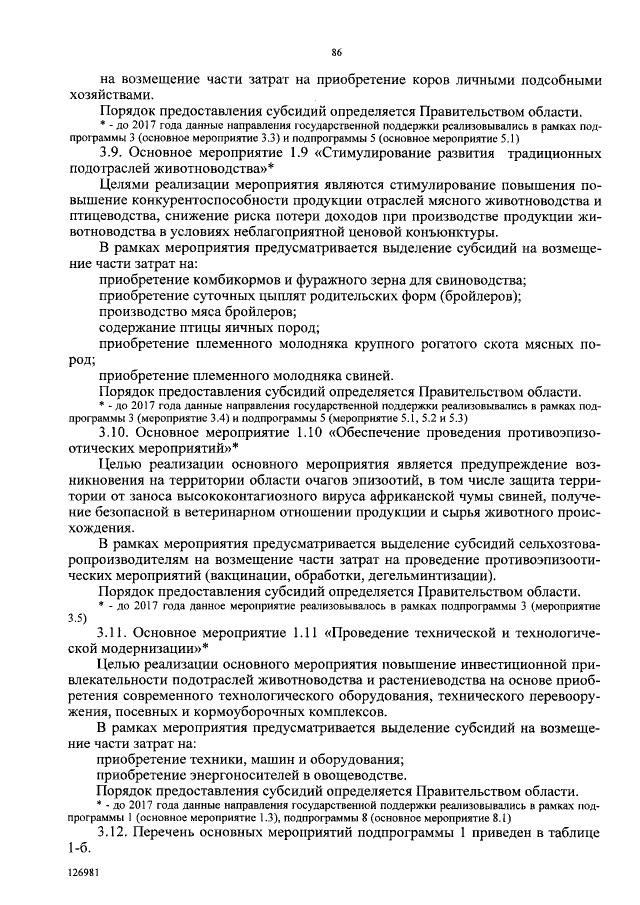 86

на возмещение части затрат на приобретение коров личными подсобными хозяйствами.

Порядок предоставления субсидий определяется Правительством области.

* - до 2017 года данные направления государственной поддержки реализовывались в рамках подпрограммы 3 (основное мероприятие 3.3) и подпрограммы 5 (основное мероприятие 5.1)

3.9. Основное мероприятие 1.9 «Стимулирование развития традиционных подотраслей животноводства»*

Целями реализации мероприятия являются стимулирование повышения повышение конкурентоспособности продукции отраслей мясного животноводства и птицеводства, снижение риска потери доходов при производстве продукции животноводства в условиях неблагоприятной ценовой конъюнктуры.

В рамках мероприятия предусматривается выделение субсидий на возмещение части затрат на:

приобретение комбикормов и фуражного зерна для свиноводства;

приобретение суточных цыплят родительских форм (бройлеров);

производство мяса бройлеров;

содержание птицы яичных пород;

приобретение племенного молодняка крупного рогатого скота мясных пород;

приобретение племенного молодняка свиней.

Порядок предоставления субсидий определяется Правительством области.

* - до 2017 года данные направления государственной поддержки реализовывались в рамках подпрограммы 3 (мероприятие 3.4) и подпрограммы 5 (мероприятие 5.1, 5.2 и 5.3)

3.10. Основное мероприятие 1.10 «Обеспечение проведения противоэпизоотических мероприятий»*

Целью реализации основного мероприятия является предупреждение возникновения на территории области очагов эпизоотий, в том числе защита территории от заноса высококонтагиозного вируса африканской чумы свиней, получение безопасной в ветеринарном отношении продукции и сырья животного происхождения.

В рамках мероприятия предусматривается выделение субсидий сельхозтоваропроизводителям на возмещение части затрат на проведение противоэпизоотических мероприятий (вакцинации, обработки, дегельминтизации).

Порядок предоставления субсидий определяется Правительством области.

* - до 2017 года данное мероприятие реализовывалось в рамках подпрограммы 3 (мероприятие 3.5)

3.11. Основное мероприятие 1.11 «Проведение технической и технологической модернизации»*

Целью реализации основного мероприятия повышение инвестиционной привлекательности подотраслей животноводства и растениеводства на основе приобретения современного технологического оборудования, технического перевооружения, посевных и кормоуборочных комплексов.

В рамках мероприятия предусматривается выделение субсидий на возмещение части затрат на:

приобретение техники, машин и оборудования;

приобретение энергоносителей в овощеводстве.

Порядок предоставления субсидий определяется Правительством области.

* - до 2017 года данные направления государственной поддержки реализовывались в рамках подпрограммы 1 (основное мероприятие 1.3), подпрограммы 8 (основное мероприятие 8.1)

3.12. Перечень основных мероприятий подпрограммы 1 приведен в таблице 1-б.

126981